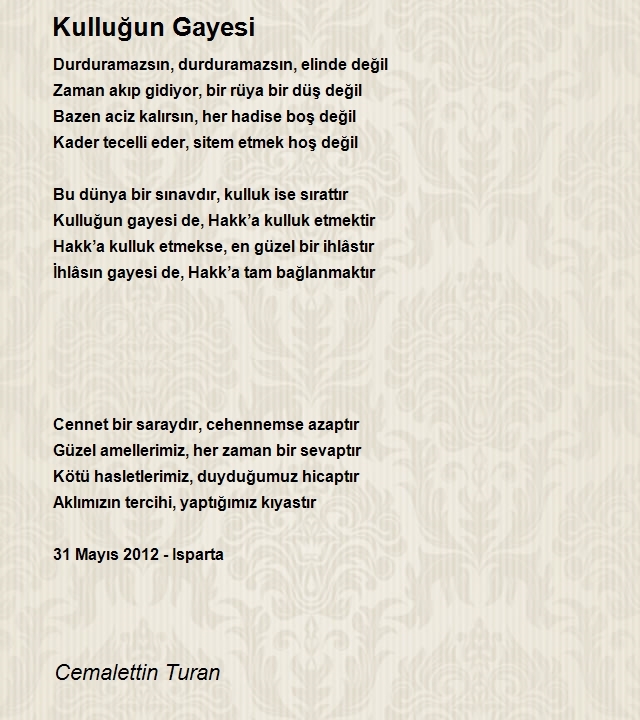 Kulluğun Gayesi

Durduramazsın, durduramazsın, elinde değil
Zaman akıp gidiyor, bir rüya bir düş değil
Bazen aciz kalırsın, her hadise boş değil
Kader tecelli eder, sitem etmek hoş değil

Bu dünya bir sınavdır, kulluk ise sırattır
Kulluğun gayesi de, Hakk'a kulluk etmektir
Hakk'a kulluk etmekse, en güzel bir ihlâstır
İhlâsın gayesi de, Hakk'a tam bağlanmaktır

Cennet bir saraydır, cehennemse azaptır
Güzel amellerimiz, her zaman bir sevaptır
Kötü hasletlerimiz, duyduğumuz hicaptır
Aklımızın tercihi, yaptığımız kıyastır

31 Mayıs 2012 - Isparta

Cemalettin Turan